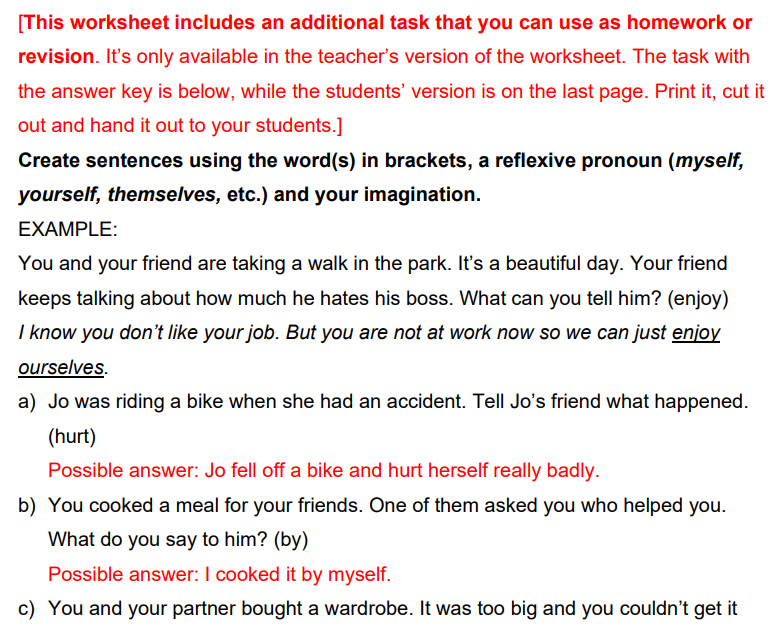 [This worksheet includes an additional task that you can use as homework or revision. It's only available in the teacher's version of the worksheet. The task with the answer key is below, while the students' version is on the last page. Print it, cut it out and hand it out to your students.]

Create sentences using the word(s) in brackets, a reflexive pronoun (myself, yourself, themselves, etc.) and your imagination.

EXAMPLE:
You and your friend are taking a walk in the park. It's a beautiful day. Your friend keeps talking about how much he hates his boss. What can you tell him? (enjoy)
I know you don't like your job. But you are not at work now so we can just enjoy ourselves.

a) Jo was riding a bike when she had an accident. Tell Jo's friend what happened. (hurt)
Possible answer: Jo fell off a bike and hurt herself really badly.

b) You cooked a meal for your friends. One of them asked you who helped you. What do you say to him? (by)
Possible answer: I cooked it by myself.

c) You and your partner bought a wardrobe. It was too big and you couldn't get it